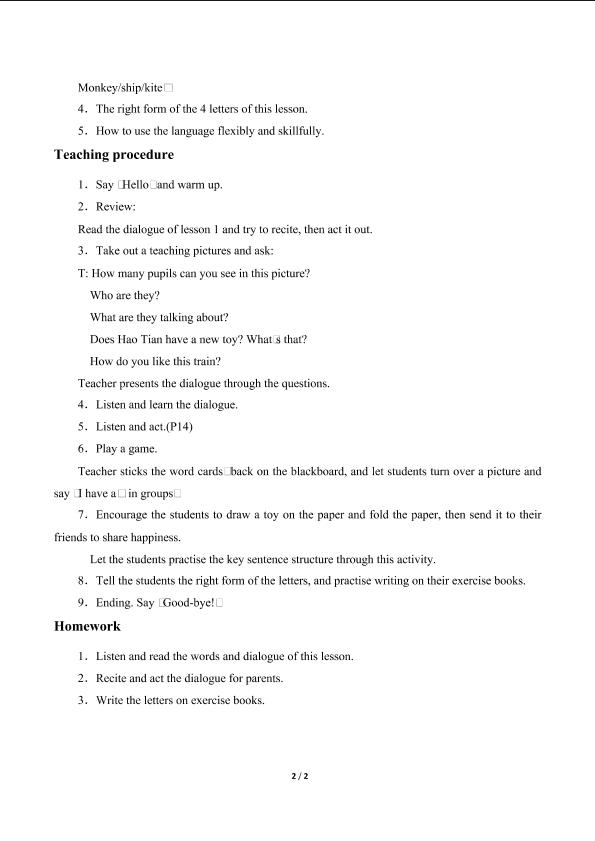 Monkey/ship/kite□

4. The right form of the 4 letters of this lesson.

5. How to use the language flexibly and skillfully.

Teaching procedure

1. Say □Hello□and warm up.

2. Review:

Read the dialogue of lesson 1 and try to recite, then act it out.

3. Take out a teaching pictures and ask:

T: How many pupils can you see in this picture?

Who are they?

What are they talking about?

Does Hao Tian have a new toy? What□s that?

How do you like this train?

Teacher presents the dialogue through the questions.

4. Listen and learn the dialogue.

5. Listen and act.(P14)

6. Play a game.

Teacher sticks the word cards□back on the blackboard, and let students turn over a picture and say □I have a□in groups□

7. Encourage the students to draw a toy on the paper and fold the paper, then send it to their friends to share happiness.

Let the students practise the key sentence structure through this activity.

8. Tell the students the right form of the letters, and practise writing on their exercise books.

9. Ending. Say □Good-bye!□

Homework

1. Listen and read the words and dialogue of this lesson.

2. Recite and act the dialogue for parents.

3. Write the letters on exercise books.

2 / 2